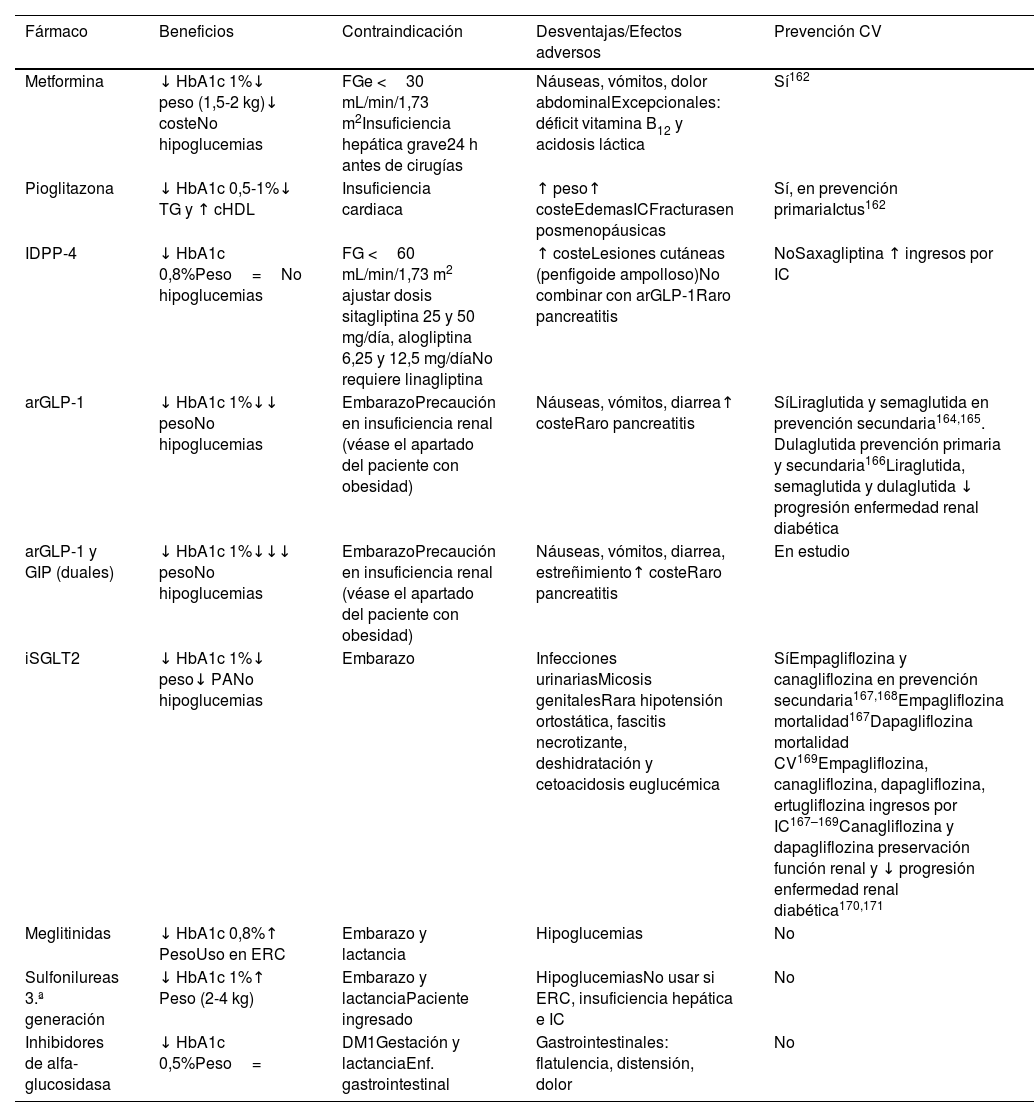 | Fármaco | Beneficios | Contraindicación | Desventajas/Efectos adversos | Prevención CV |
|---|---|---|---|---|
| Metformina | ↓ HbA1c 1%↓ peso (1,5-2 kg)↓ costeNo hipoglucemias | FGe < 30 mL/min/1,73 m$^2$Insuficiencia hepática grave24 h antes de cirugías | Náuseas, vómitos, dolor abdominalExcepcionales: déficit vitamina B$_{12}$ y acidosis láctica | Sí$^{162}$ |
| Pioglitazona | ↓ HbA1c 0,5-1%↓ TG y ↑ cHDL | Insuficiencia cardiaca | ↑ peso↑ costeEdemasICFracturasen posmenopáusicas | Sí, en prevención primariaIctus$^{162}$ |
| IDPP-4 | ↓ HbA1c 0,8%Peso = No hipoglucemias | FG < 60 mL/min/1,73 m$^2$ ajustar dosis sitagliptina 25 y 50 mg/día, alogliptina 6,25 y 12,5 mg/díaNo requiere linagliptina | ↑ costeLesiones cutáneas (penfigoide ampolloso)No combinar con arGLP-1Raro pancreatitis | NoSaxagliptina ↑ ingresos por IC |
| arGLP-1 | ↓ HbA1c 1%↓↓ pesoNo hipoglucemias | EmbarazoPrecaución en insuficiencia renal (véase el apartado del paciente con obesidad) | Náuseas, vómitos, diarrea↑ costeRaro pancreatitis | SíLiraglutida y semaglutida en prevención secundaria$^{164,165}$. Dulaglutida prevención primaria y secundaria$^{166}$Liraglutida, semaglutida y dulaglutida ↓ progresión enfermedad renal diabética |
| arGLP-1 y GIP (duales) | ↓ HbA1c 1%↓↓↓ pesoNo hipoglucemias | EmbarazoPrecaución en insuficiencia renal (véase el apartado del paciente con obesidad) | Náuseas, vómitos, diarrea, estreñimiento↑ costeRaro pancreatitis | En estudio |
| iSGLT2 | ↓ HbA1c 1%↓ peso↓ PANo hipoglucemias | Embarazo | Infecciones urinariasMicosis genitalesRara hipotensión ortostática, fascitis necrotizante, deshidratación y cetoacidosis euglucémica | SíEmpagliflozina y canagliflozina en prevención secundaria$^{167,168}$Empagliflozina mortalidad$^{167}$Dapagliflozina mortalidad CV$^{169}$Empagliflozina, canagliflozina, dapagliflozina, ertugliflozina ingresos por IC$^{167–169}$Canagliflozina y dapagliflozina preservación función renal y ↓ progresión enfermedad renal diabética$^{170,171}$ |
| Meglitinidas | ↓ HbA1c 0,8%↑ PesoUso en ERC | Embarazo y lactancia | Hipoglucemias | No |
| Sulfonilureas 3.ª generación | ↓ HbA1c 1%↑ Peso (2-4 kg) | Embarazo y lactanciaPaciente ingresado | HipoglucemiasNo usar si ERC, insuficiencia hepática e IC | No |
| Inhibidores de alfa-glucosidasa | ↓ HbA1c 0,5%Peso = | DM1Gestación y lactanciaEnf. gastrointestinal | Gastrointestinales: flatulencia, distensión, dolor | No |